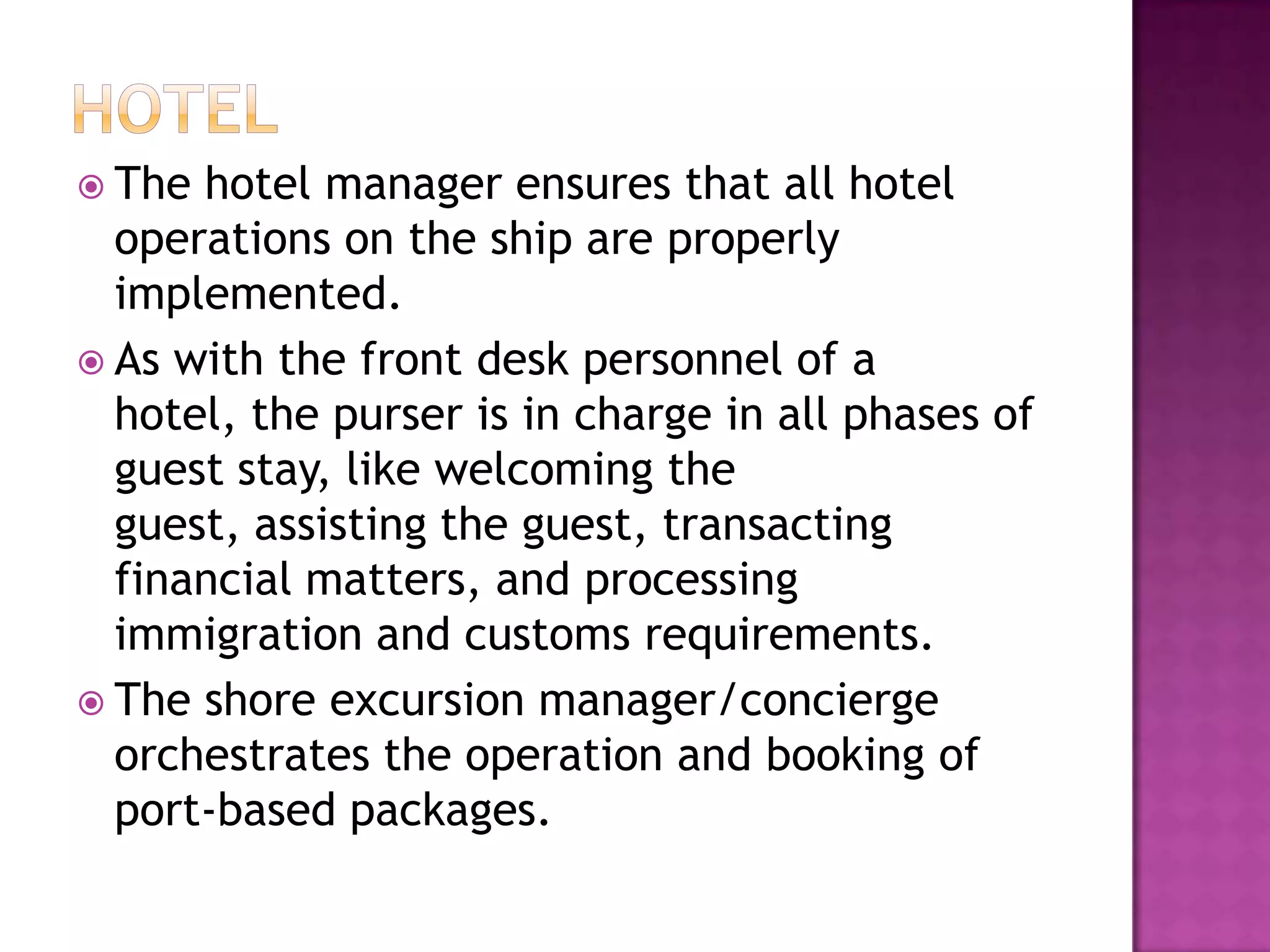 HOTEL

The hotel manager ensures that all hotel operations on the ship are properly implemented.

As with the front desk personnel of a hotel, the purser is in charge in all phases of guest stay, like welcoming the guest, assisting the guest, transacting financial matters, and processing immigration and customs requirements.

The shore excursion manager/concierge orchestrates the operation and booking of port-based packages.